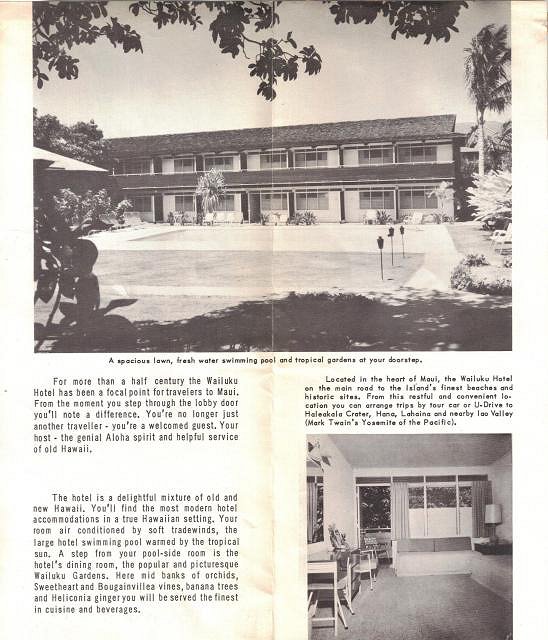 A spacious lawn, fresh water swimming pool and tropical gardens at your doorstep.

For more than a half century the Wailuku Hotel has been a focal point for travelers to Maui. From the moment you step through the lobby door you'll note a difference. You're no longer just another traveller - you're a welcomed guest. Your host - the genial Aloha spirit and helpful service of old Hawaii.

The hotel is a delightful mixture of old and new Hawaii. You'll find the most modern hotel accommodations in a true Hawaiian setting. Your room air conditioned by soft tradewinds, the large hotel swimming pool warmed by the tropical sun. A step from your pool-side room is the hotel's dining room, the popular and picturesque Wailuku Gardens. Here mid banks of orchids, Sweetheart and Bougainvillea vines, banana trees and Heliconia ginger you will be served the finest in cuisine and beverages.

Located in the heart of Maui, the Wailuku Hotel on the main road to the Island's finest beaches and historic sites. From this restful and convenient location you can arrange trips by tour car or U-Drive to Haleakala Crater, Hana, Lahaina and nearby Iao Valley (Mark Twain's Yosemite of the Pacific).